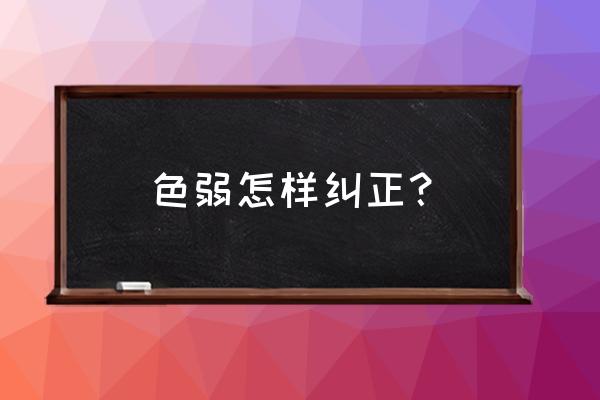 色弱怎样纠正?